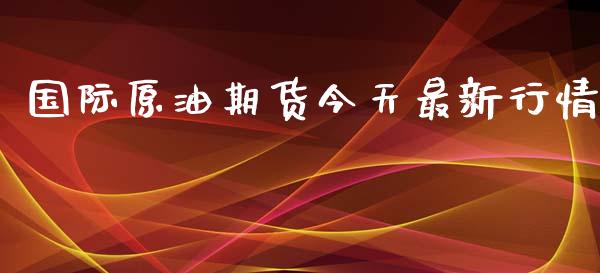 国际原油期货今天最新行情